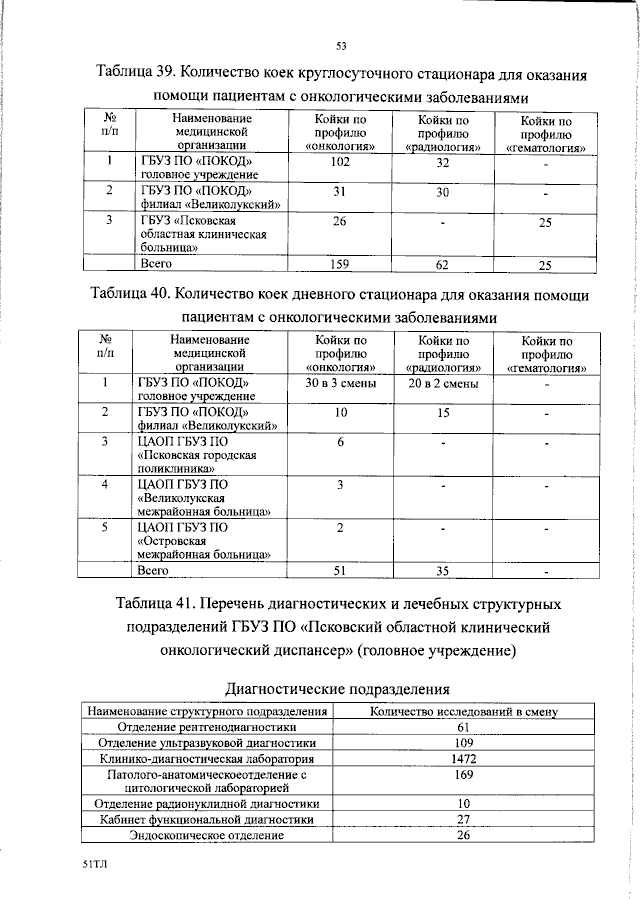 53

Таблица 39. Количество коек круглосуточного стационара для оказания помощи пациентам с онкологическими заболеваниями

| № п/п | Наименование медицинской организации | Койки по профилю «онкология» | Койки по профилю «радиология» | Койки по профилю «гематология» |
|---|---|---|---|---|
| 1 | ГБУЗ ПО «ПОКОД» головное учреждение | 102 | 32 | - |
| 2 | ГБУЗ ПО «ПОКОД» филиал «Великолукский» | 31 | 30 | - |
| 3 | ГБУЗ «Псковская областная клиническая больница» | 26 | - | 25 |
| | Всего | 159 | 62 | 25 |

Таблица 40. Количество коек дневного стационара для оказания помощи пациентам с онкологическими заболеваниями

| № п/п | Наименование медицинской организации | Койки по профилю «онкология» | Койки по профилю «радиология» | Койки по профилю «гематология» |
|---|---|---|---|---|
| 1 | ГБУЗ ПО «ПОКОД» головное учреждение | 30 в 3 смены | 20 в 2 смены | - |
| 2 | ГБУЗ ПО «ПОКОД» филиал «Великолукский» | 10 | 15 | - |
| 3 | ЦАОП ГБУЗ ПО «Псковская городская поликлиника» | 6 | - | - |
| 4 | ЦАОП ГБУЗ ПО «Великолукская межрайонная больница» | 3 | - | - |
| 5 | ЦАОП ГБУЗ ПО «Островская межрайонная больница» | 2 | - | - |
| | Всего | 51 | 35 | - |

Таблица 41. Перечень диагностических и лечебных структурных подразделений ГБУЗ ПО «Псковский областной клинический онкологический диспансер» (головное учреждение)

Диагностические подразделения

| Наименование структурного подразделения | Количество исследований в смену |
|---|---|
| Отделение рентгенодиагностики | 61 |
| Отделение ультразвуковой диагностики | 109 |
| Клинико-диагностическая лаборатория | 1472 |
| Патолого-анатомическоеотделение с цитологической лабораторией | 169 |
| Отделение радионуклидной диагностики | 10 |
| Кабинет функциональной диагностики | 27 |
| Эндоскопическое отделение | 26 |

51ТЛ